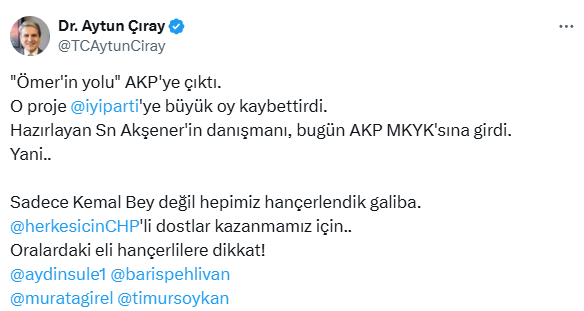 Dr. Aytun Çıray
@TCAytunCiray

"Ömer'in yolu" AKP'ye çıktı.
O proje @iyiparti'ye büyük oy kaybettirdi.
Hazırlayan Sn Akşener'in danışmanı, bugün AKP MKYK'sına girdi.
Yani..

Sadece Kemal Bey değil hepimiz hançerlendik galiba.
@herkesicinCHP'li dostlar kazanmamız için..
Oralardaki eli hançerlilere dikkat!
@aydinsule1 @barispehlivan
@muratagirel @timursoykan